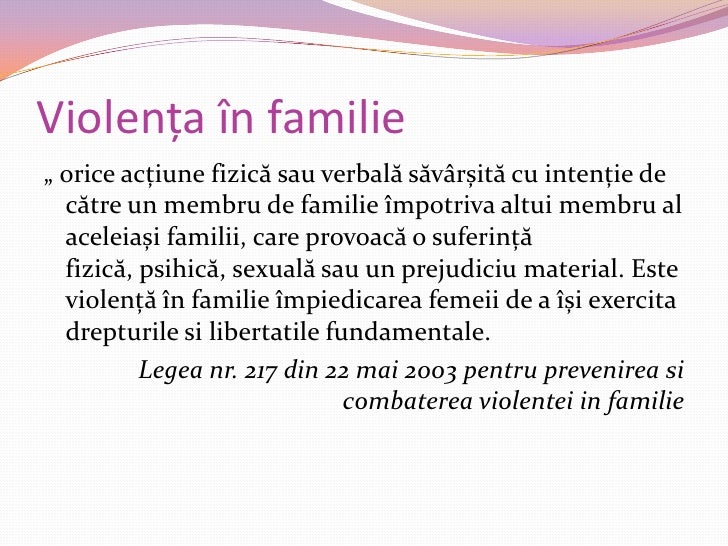 Violența în familie

„ orice acțiune fizică sau verbală săvârșită cu intenție de către un membru de familie împotriva altui membru al aceleiași familii, care provoacă o suferință fizică, psihică, sexuală sau un prejudiciu material. Este violență în familie împiedicarea femeii de a își exercita drepturile si libertatile fundamentale.

Legea nr. 217 din 22 mai 2003 pentru prevenirea si combaterea violentei in familie